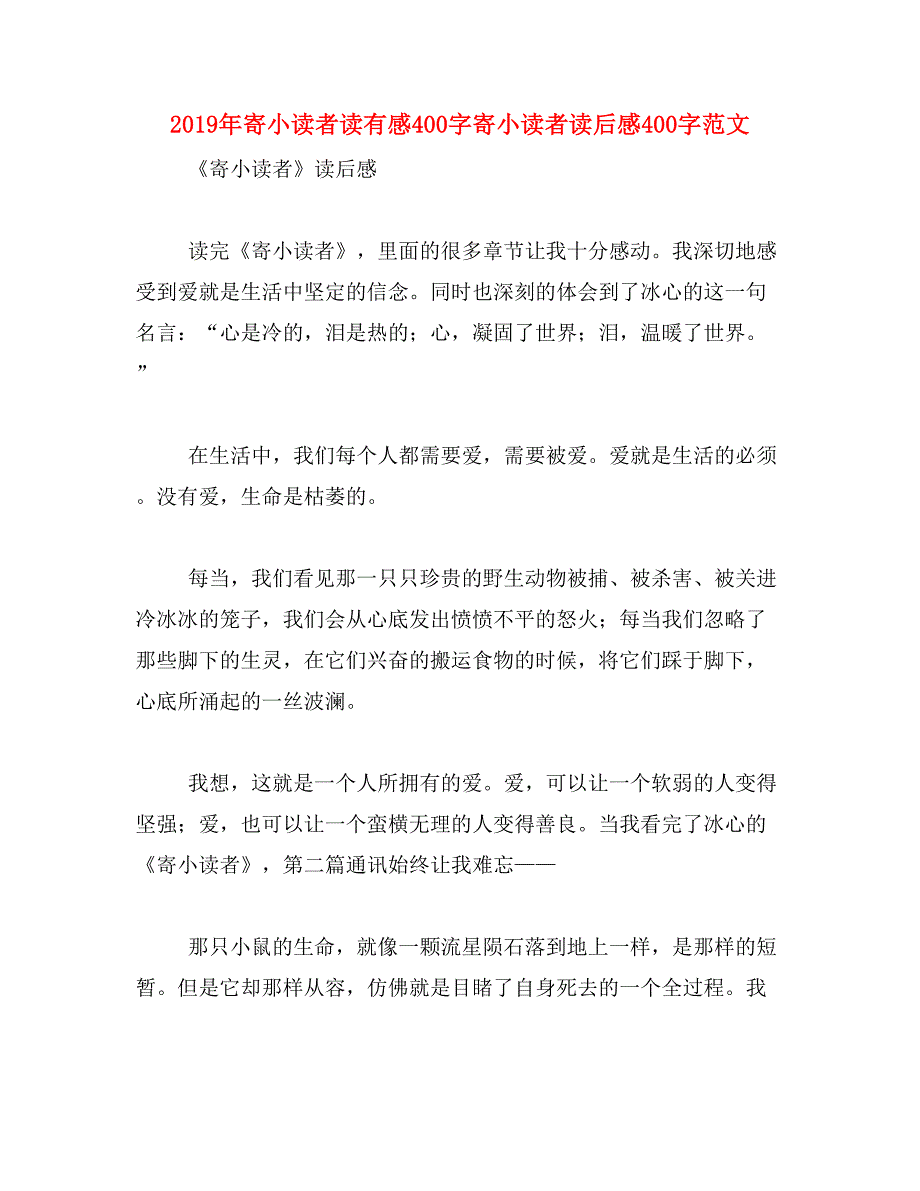 2019年寄小读者读有感400字寄小读者读后感400字范文

《寄小读者》读后感

读完《寄小读者》，里面的很多章节让我十分感动。我深切地感受到爱就是生活中坚定的信念。同时也深刻的体会到了冰心的这一句名言：“心是冷的，泪是热的；心，凝固了世界；泪，温暖了世界。”

在生活中，我们每个人都需要爱，需要被爱。爱就是生活的必须。没有爱，生命是枯萎的。

每当，我们看见那一只只珍贵的野生动物被捕、被杀害、被关进冷冰冰的笼子，我们会从心底发出愤愤不平的怒火；每当我们忽略了那些脚下的生灵，在它们兴奋的搬运食物的时候，将它们踩于脚下，心底所涌起的一丝波澜。

我想，这就是一个人所拥有的爱。爱，可以让一个软弱的人变得坚强；爱，也可以让一个蛮横无理的人变得善良。当我看完了冰心的《寄小读者》，第二篇通讯始终让我难忘——

那只小鼠的生命，就像一颗流星陨石落到地上一样，是那样的短暂。但是它却那样从容，仿佛就是目睹了自身死去的一个全过程。我